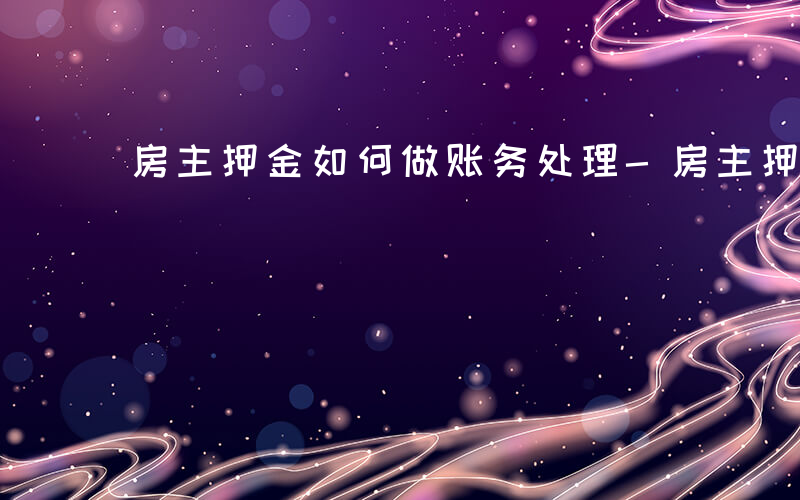 房主押金如何做账务处理－房主押